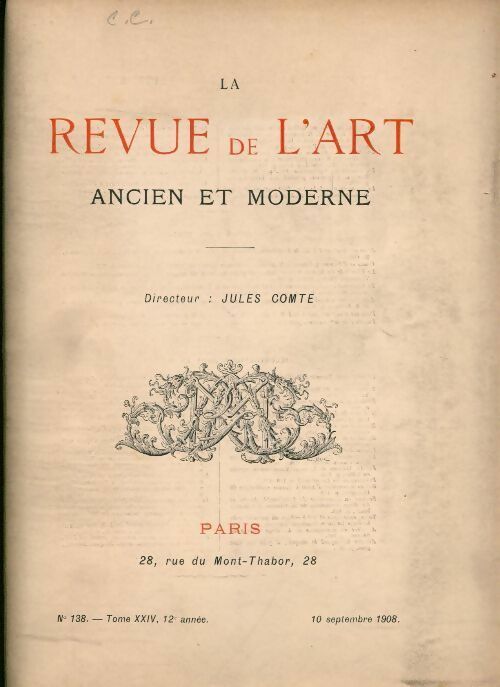 C.C.

LA

REVUE DE L'ART

ANCIEN ET MODERNE

Directeur : JULES COMTE

PARIS

28, rue du Mont-Thabor, 28

N° 138. — Tome XXIV, 12e année.

10 septembre 1908.